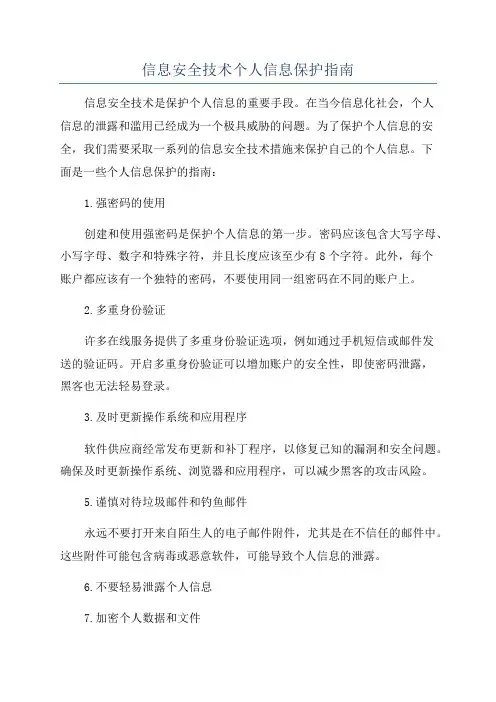 信息安全技术个人信息保护指南

信息安全技术是保护个人信息的重要手段。在当今信息化社会，个人信息的泄露和滥用已经成为一个极具威胁的问题。为了保护个人信息的安全，我们需要采取一系列的信息安全技术措施来保护自己的个人信息。下面是一些个人信息保护的指南：

1.强密码的使用

创建和使用强密码是保护个人信息的第一步。密码应该包含大写字母、小写字母、数字和特殊字符，并且长度应该至少有8个字符。此外，每个账户都应该有一个独特的密码，不要使用同一组密码在不同的账户上。

2.多重身份验证

许多在线服务提供了多重身份验证选项，例如通过手机短信或邮件发送的验证码。开启多重身份验证可以增加账户的安全性，即使密码泄露，黑客也无法轻易登录。

3.及时更新操作系统和应用程序

软件供应商经常发布更新和补丁程序，以修复已知的漏洞和安全问题。确保及时更新操作系统、浏览器和应用程序，可以减少黑客的攻击风险。

5.谨慎对待垃圾邮件和钓鱼邮件

永远不要打开来自陌生人的电子邮件附件，尤其是在不信任的邮件中。这些附件可能包含病毒或恶意软件，可能导致个人信息的泄露。

6.不要轻易泄露个人信息

7.加密个人数据和文件